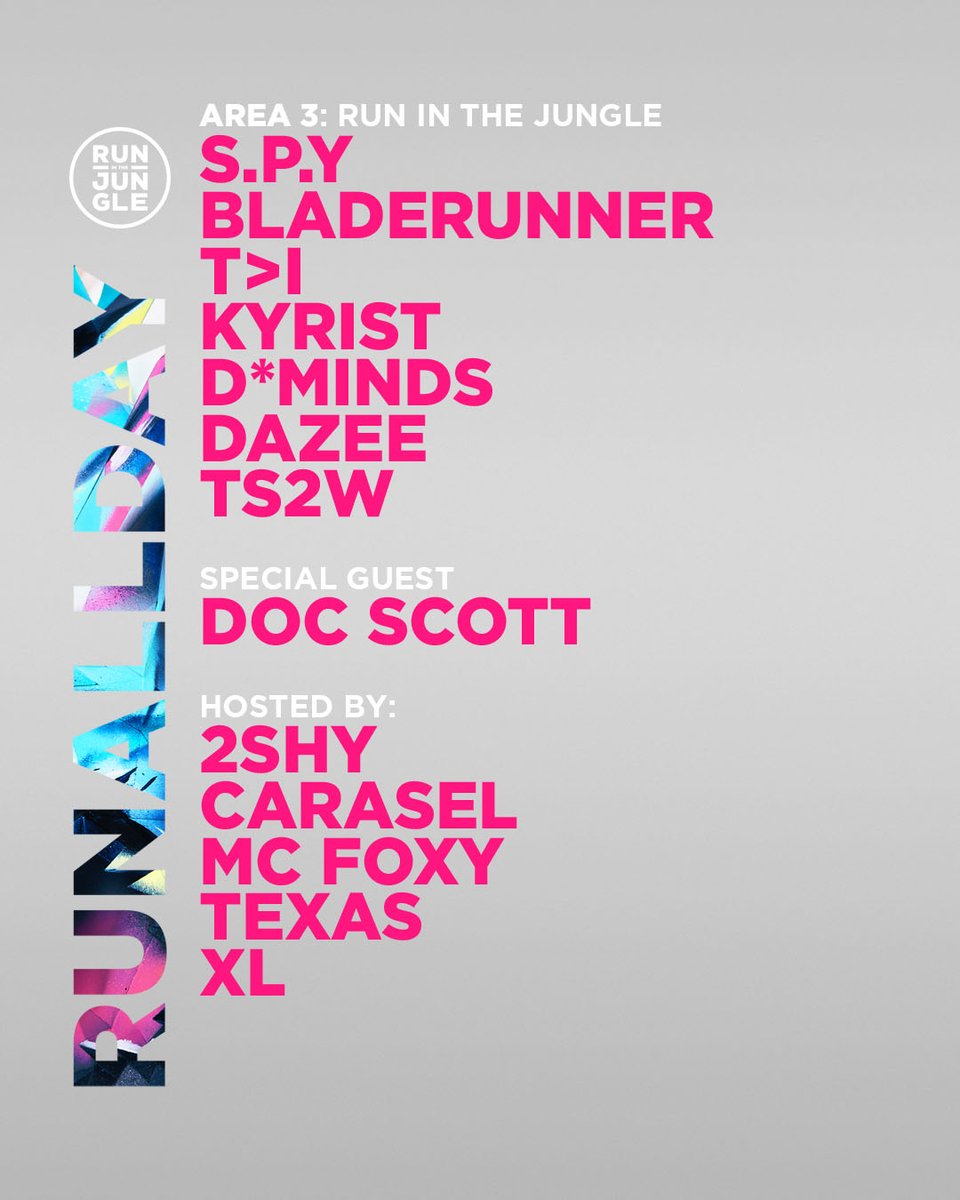 RUN IN THE JUNGLE

RUNALLDAY

AREA 3: RUN IN THE JUNGLE
S.P.Y
BLADERUNNER
T>I
KYRIST
D*MINDS
DAZEE
TS2W

SPECIAL GUEST
DOC SCOTT

HOSTED BY:
2SHY
CARASEL
MC FOXY
TEXAS
XL